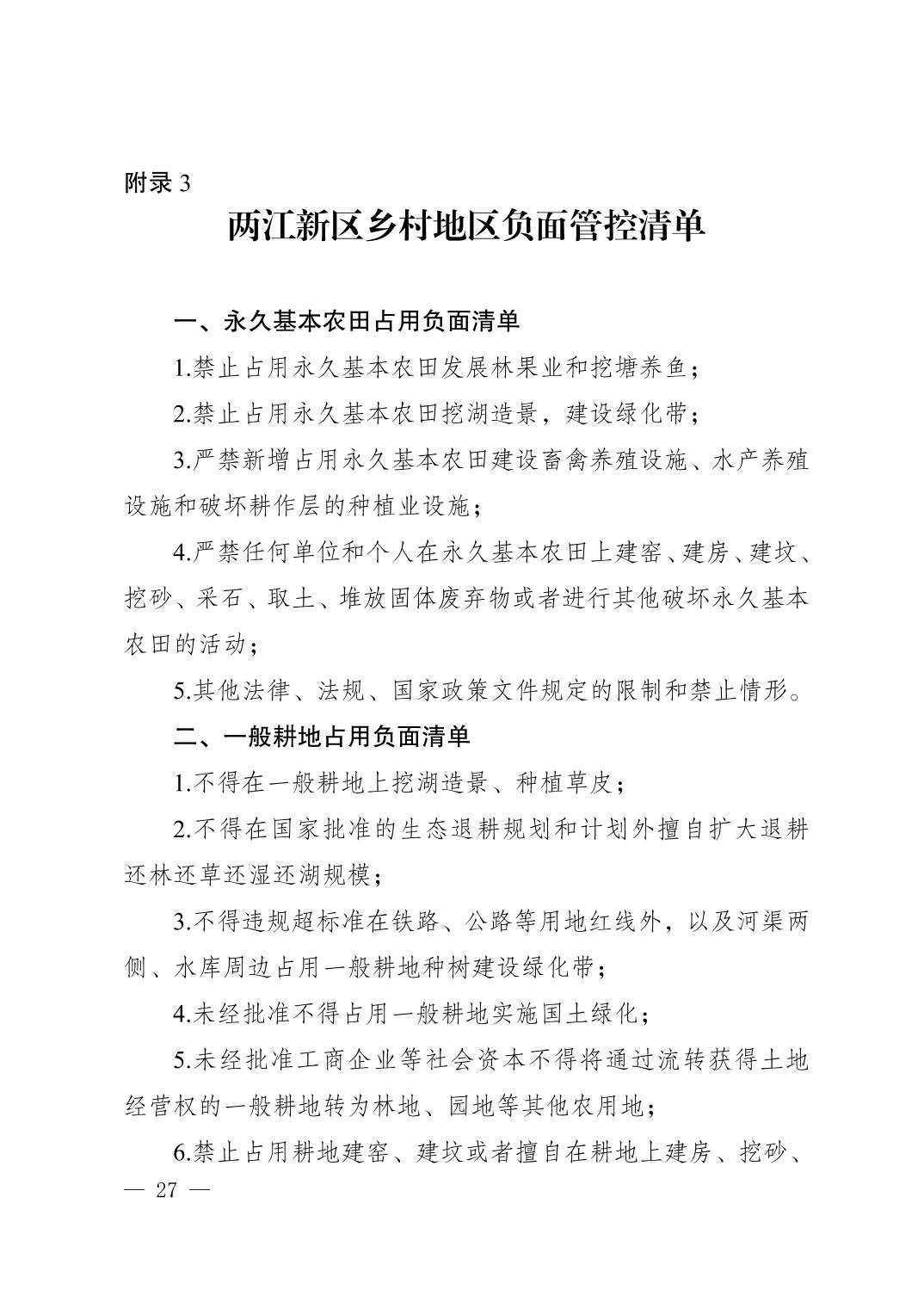 附录3

两江新区乡村地区负面管控清单

一、永久基本农田占用负面清单

1.禁止占用永久基本农田发展林果业和挖塘养鱼；

2.禁止占用永久基本农田挖湖造景，建设绿化带；

3.严禁新增占用永久基本农田建设畜禽养殖设施、水产养殖设施和破坏耕作层的种植业设施；

4.严禁任何单位和个人在永久基本农田上建窑、建房、建坟、挖砂、采石、取土、堆放固体废弃物或者进行其他破坏永久基本农田的活动；

5.其他法律、法规、国家政策文件规定的限制和禁止情形。

二、一般耕地占用负面清单

1.不得在一般耕地上挖湖造景、种植草皮；

2.不得在国家批准的生态退耕规划和计划外擅自扩大退耕还林还草还湿还湖规模；

3.不得违规超标准在铁路、公路等用地红线外，以及河渠两侧、水库周边占用一般耕地种树建设绿化带；

4.未经批准不得占用一般耕地实施国土绿化；

5.未经批准工商企业等社会资本不得将通过流转获得土地经营权的一般耕地转为林地、园地等其他农用地；

6.禁止占用耕地建窑、建坟或者擅自在耕地上建房、挖砂、

— 27 —